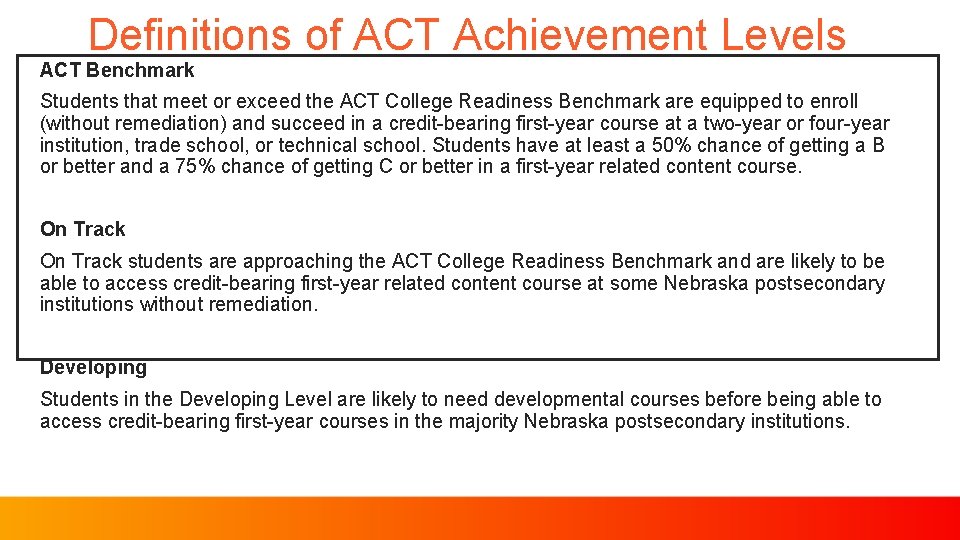 Definitions of ACT Achievement Levels

ACT Benchmark

Students that meet or exceed the ACT College Readiness Benchmark are equipped to enroll (without remediation) and succeed in a credit-bearing first-year course at a two-year or four-year institution, trade school, or technical school. Students have at least a 50% chance of getting a B or better and a 75% chance of getting C or better in a first-year related content course.

On Track

On Track students are approaching the ACT College Readiness Benchmark and are likely to be able to access credit-bearing first-year related content course at some Nebraska postsecondary institutions without remediation.

Developing

Students in the Developing Level are likely to need developmental courses before being able to access credit-bearing first-year courses in the majority Nebraska postsecondary institutions.